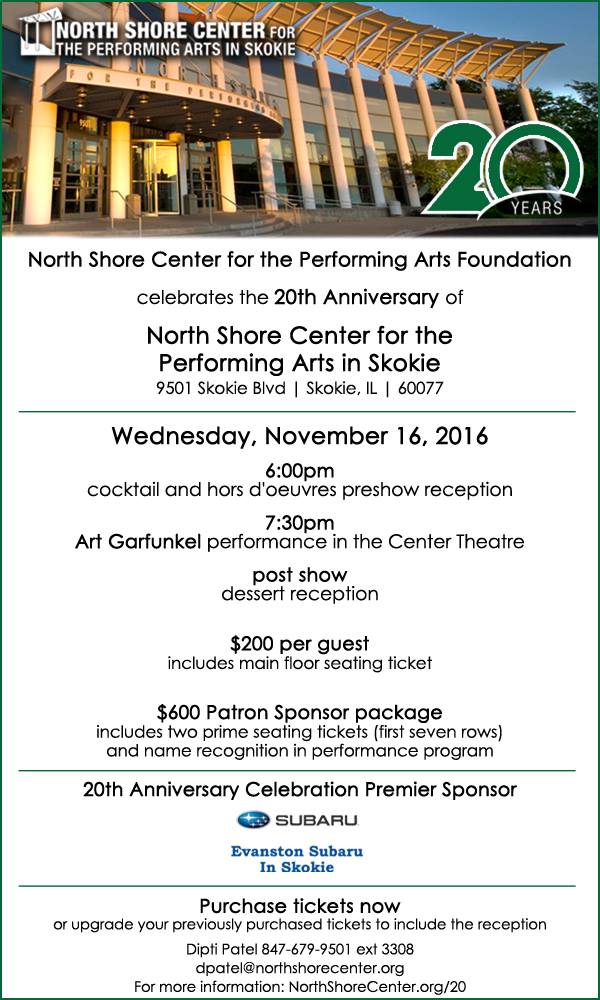 NORTH SHORE CENTER FOR THE PERFORMING ARTS IN SKOKIE

20 YEARS

North Shore Center for the Performing Arts Foundation

celebrates the 20th Anniversary of

North Shore Center for the Performing Arts in Skokie
9501 Skokie Blvd | Skokie, IL | 60077

Wednesday, November 16, 2016

6:00pm
cocktail and hors d'oeuvres preshow reception

7:30pm
Art Garfunkel performance in the Center Theatre

post show
dessert reception

$200 per guest
includes main floor seating ticket

$600 Patron Sponsor package
includes two prime seating tickets (first seven rows) and name recognition in performance program

20th Anniversary Celebration Premier Sponsor

SUBARU

Evanston Subaru In Skokie

Purchase tickets now
or upgrade your previously purchased tickets to include the reception

Dipti Patel 847-679-9501 ext 3308
dpatel@northshorecenter.org
For more information: NorthShoreCenter.org/20